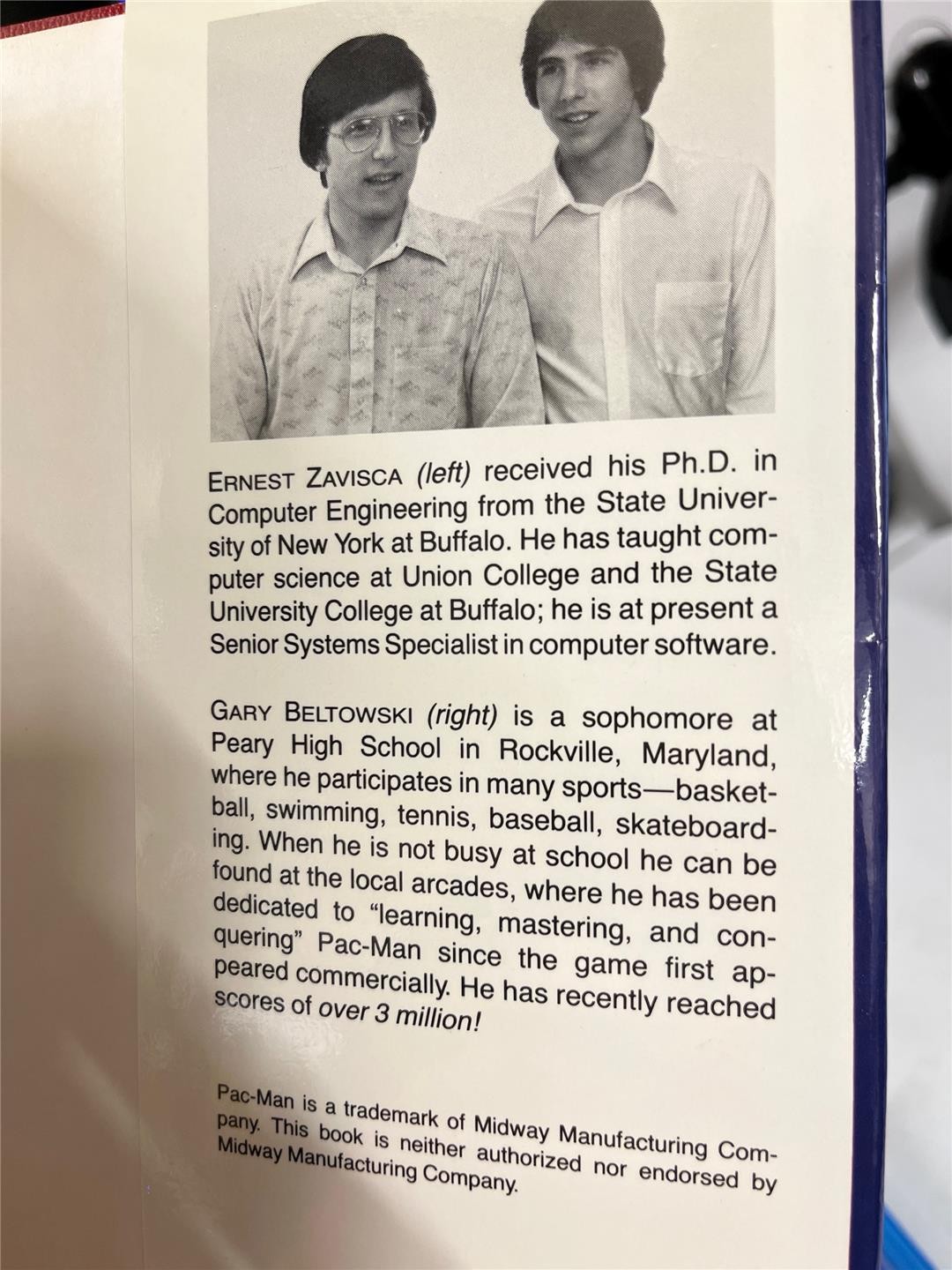 ERNEST ZAVISCA (left) received his Ph.D. in Computer Engineering from the State University of New York at Buffalo. He has taught computer science at Union College and the State University College at Buffalo; he is at present a Senior Systems Specialist in computer software.

GARY BELTOWSKI (right) is a sophomore at Peary High School in Rockville, Maryland, where he participates in many sports—basketball, swimming, tennis, baseball, skateboarding. When he is not busy at school he can be found at the local arcades, where he has been dedicated to "learning, mastering, and conquering" Pac-Man since the game first appeared commercially. He has recently reached scores of over 3 million!

Pac-Man is a trademark of Midway Manufacturing Company. This book is neither authorized nor endorsed by Midway Manufacturing Company.